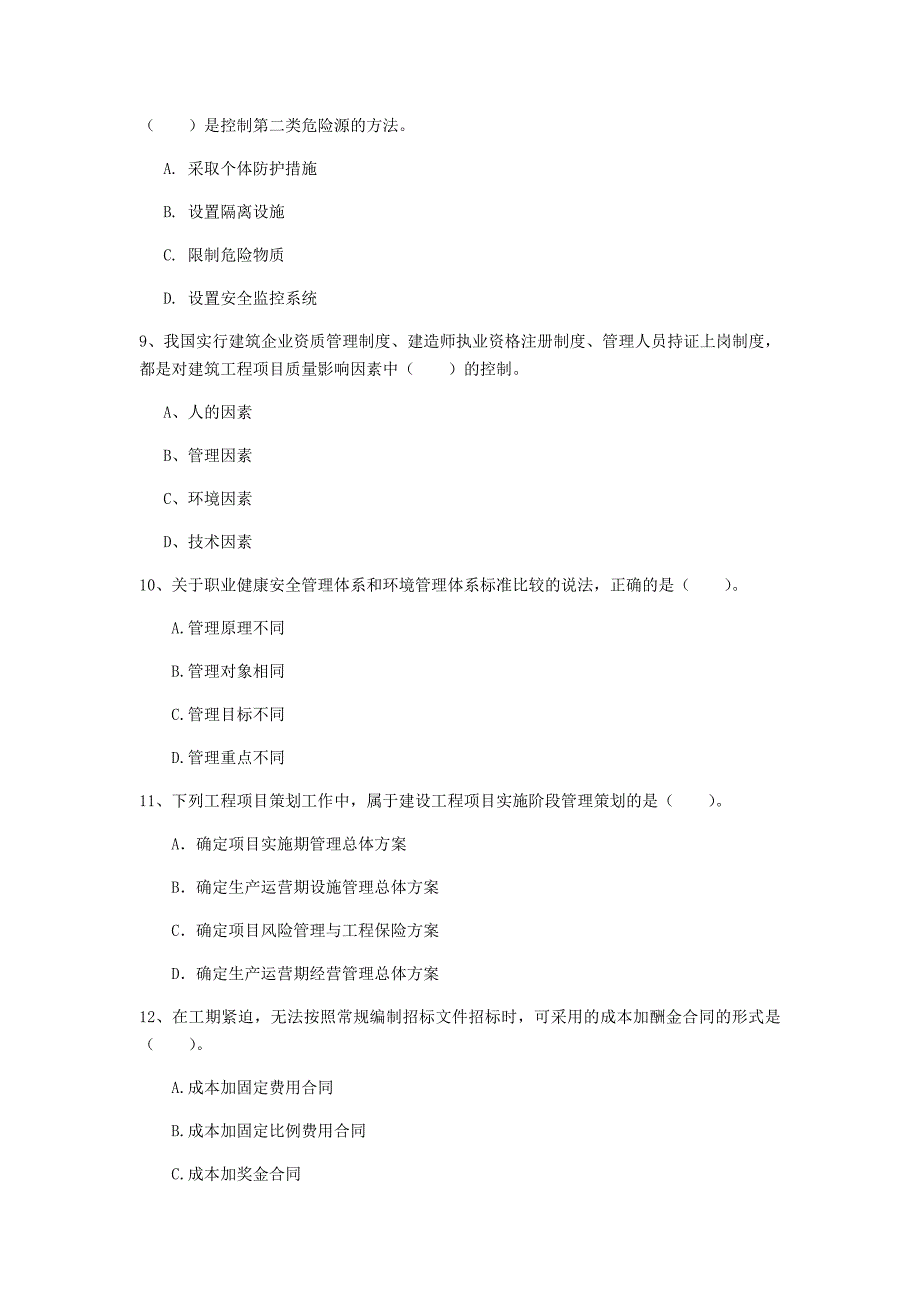 （　　）是控制第二类危险源的方法。

A. 采取个体防护措施

B. 设置隔离设施

C. 限制危险物质

D. 设置安全监控系统

9、我国实行建筑企业资质管理制度、建造师执业资格注册制度、管理人员持证上岗制度，都是对建筑工程项目质量影响因素中（　　）的控制。

A、人的因素

B、管理因素

C、环境因素

D、技术因素

10、关于职业健康安全管理体系和环境管理体系标准比较的说法，正确的是（　　）。

A.管理原理不同

B.管理对象相同

C.管理目标不同

D.管理重点不同

11、下列工程项目策划工作中，属于建设工程项目实施阶段管理策划的是（　　）。

A. 确定项目实施期管理总体方案

B. 确定生产运营期设施管理总体方案

C. 确定项目风险管理与工程保险方案

D. 确定生产运营期经营管理总体方案

12、在工期紧迫，无法按照常规编制招标文件招标时，可采用的成本加酬金合同的形式是（　　）。

A.成本加固定费用合同

B.成本加固定比例费用合同

C.成本加奖金合同